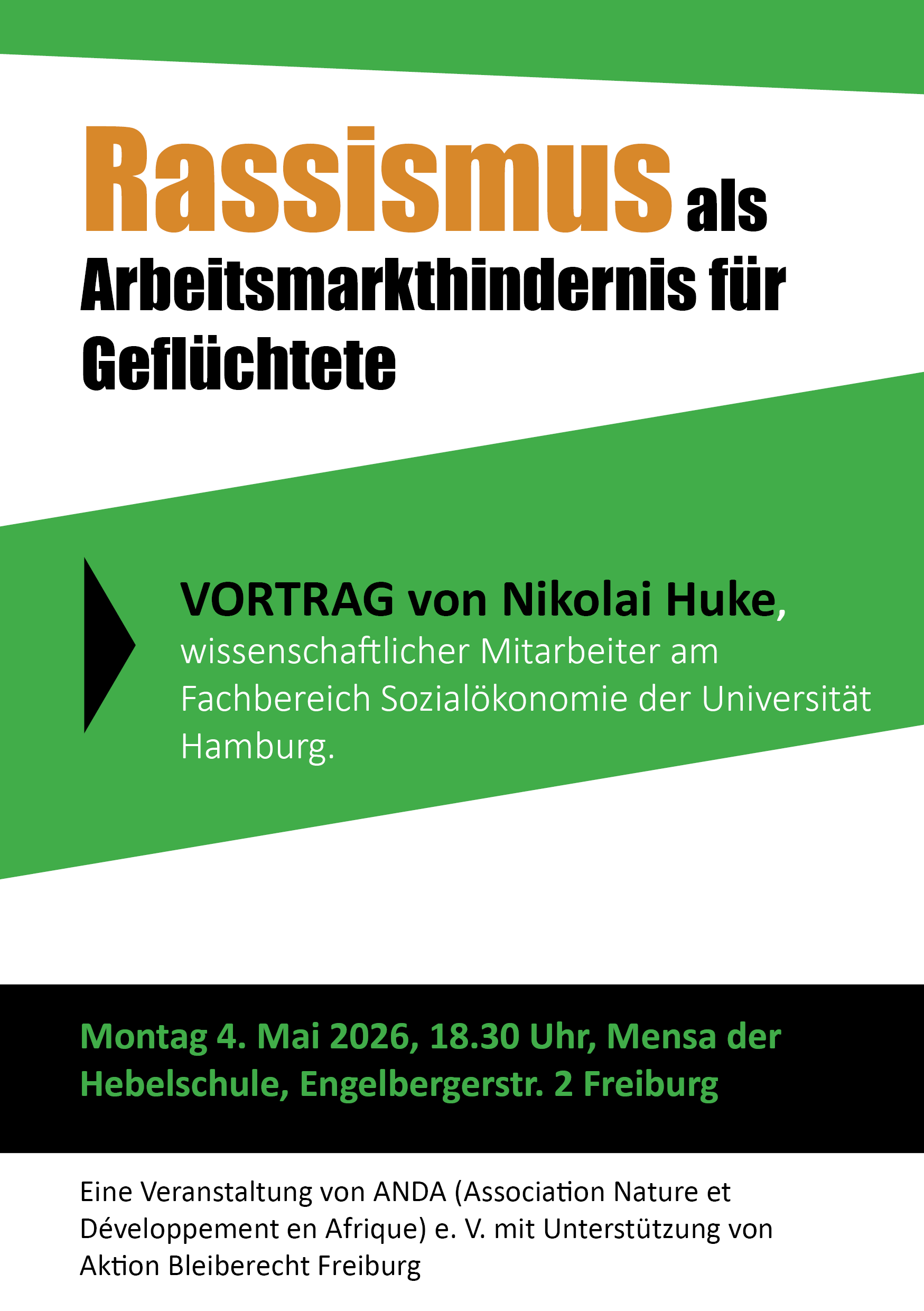 Rassismus als Arbeitsmarkthindernis für Geflüchtete

VORTRAG von Nikolai Huke, wissenschaftlicher Mitarbeiter am Fachbereich Sozialökonomie der Universität Hamburg.

Montag 4. Mai 2026, 18.30 Uhr, Mensa der Hebelschule, Engelbergerstr. 2 Freiburg

Eine Veranstaltung von ANDA (Association Nature et Développement en Afrique) e. V. mit Unterstützung von Aktion Bleiberecht Freiburg